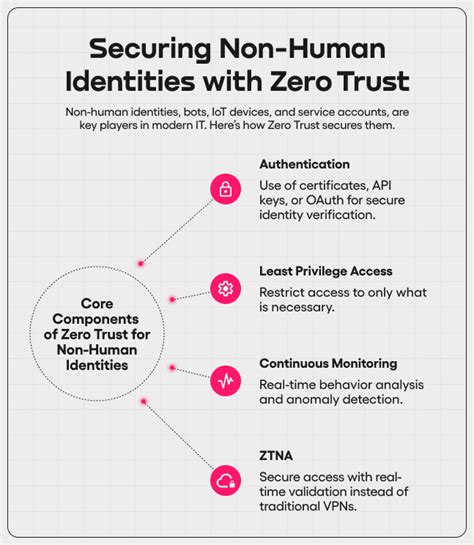 Securing Non-Human Identities with Zero Trust

Non-human identities, bots, IoT devices, and service accounts, are key players in modern IT. Here's how Zero Trust secures them.

Core Components of Zero Trust for Non-Human Identities

Authentication
Use of certificates, API keys, or OAuth for secure identity verification.

Least Privilege Access
Restrict access to only what is necessary.

Continuous Monitoring
Real-time behavior analysis and anomaly detection.

ZTNA
Secure access with real-time validation instead of traditional VPNs.